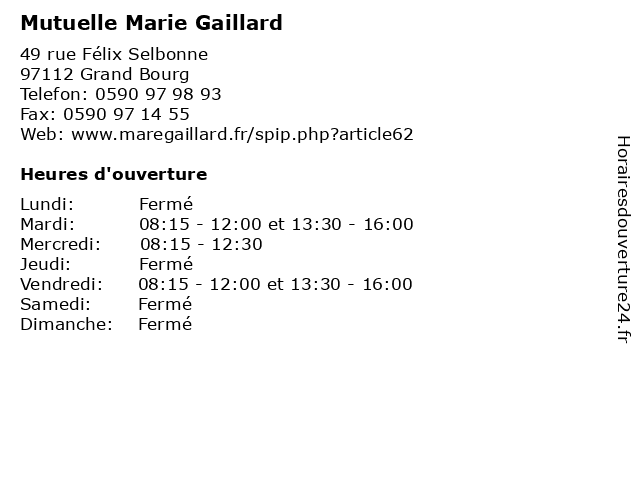 Mutuelle Marie Gaillard

49 rue Félix Selbonne
97112 Grand Bourg
Telefon: 0590 97 98 93
Fax: 0590 97 14 55
Web: www.maregaillard.fr/spip.php?article62

Heures d'ouverture

Lundi: Fermé
Mardi: 08:15 - 12:00 et 13:30 - 16:00
Mercredi: 08:15 - 12:30
Jeudi: Fermé
Vendredi: 08:15 - 12:00 et 13:30 - 16:00
Samedi: Fermé
Dimanche: Fermé

Horairesdouverture24.fr